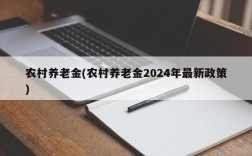 农村养老金(农村养老金2024年最新政策)